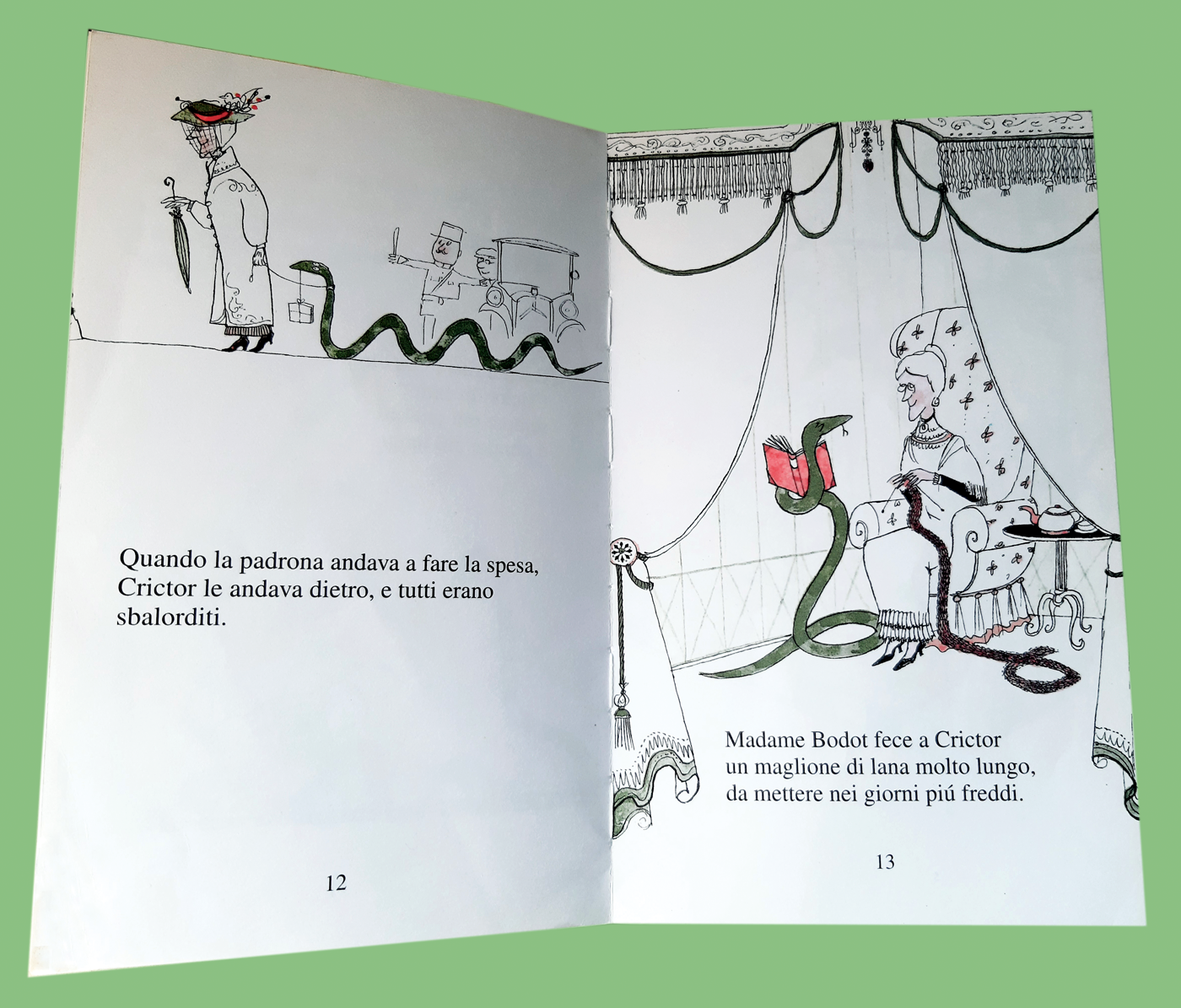 Quando la padrona andava a fare la spesa, Crictor le andava dietro, e tutti erano sbalorditi.

12

Madame Bodot fece a Crictor
un maglione di lana molto lungo,
da mettere nei giorni piú freddi.

13